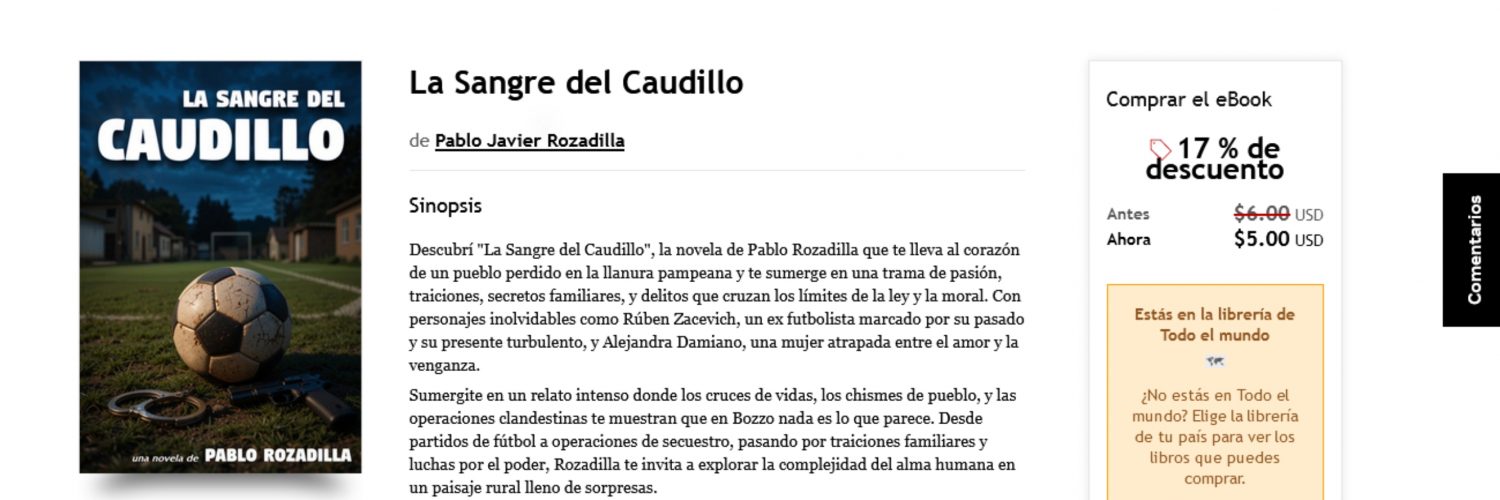 LA SANGRE DEL
CAUDILLO

una novela de PABLO ROZADILLA

La Sangre del Caudillo

de Pablo Javier Rozadilla

Sinopsis

Descubrí "La Sangre del Caudillo", la novela de Pablo Rozadilla que te lleva al corazón de un pueblo perdido en la llanura pampeana y te sumerge en una trama de pasión, traiciones, secretos familiares, y delitos que cruzan los límites de la ley y la moral. Con personajes inolvidables como Rúben Zacevich, un ex futbolista marcado por su pasado y su presente turbulento, y Alejandra Damiano, una mujer atrapada entre el amor y la venganza.

Sumergite en un relato intenso donde los cruces de vidas, los chismes de pueblo, y las operaciones clandestinas te muestran que en Bozzo nada es lo que parece. Desde partidos de fútbol a operaciones de secuestro, pasando por traiciones familiares y luchas por el poder, Rozadilla te invita a explorar la complejidad del alma humana en un paisaje rural lleno de sorpresas.

Comprar el eBook

17 % de descuento

Antes $6.00 USD
Ahora $5.00 USD

Estás en la librería de Todo el mundo

¿No estás en Todo el mundo? Elige la librería de tu país para ver los libros que puedes comprar.

Comentarios